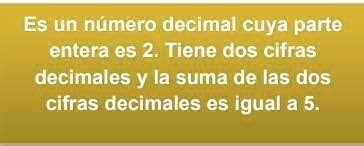 Es un número decimal cuya parte entera es 2. Tiene dos cifras decimales y la suma de las dos cifras decimales es igual a 5.